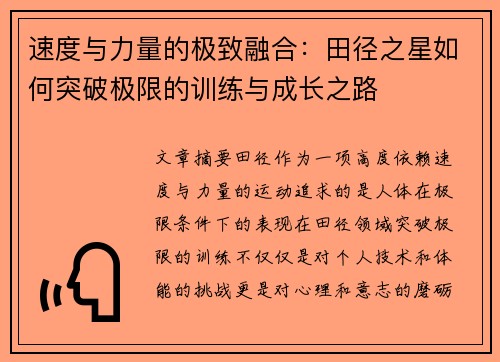 速度与力量的极致融合：田径之星如何突破极限的训练与成长之路

文章摘要田径作为一项高度依赖速度与力量的运动追求的是人体在极限条件下的表现在田径领域突破极限的训练不仅仅是对个人技术和体能的挑战更是对心理和意志的磨砺